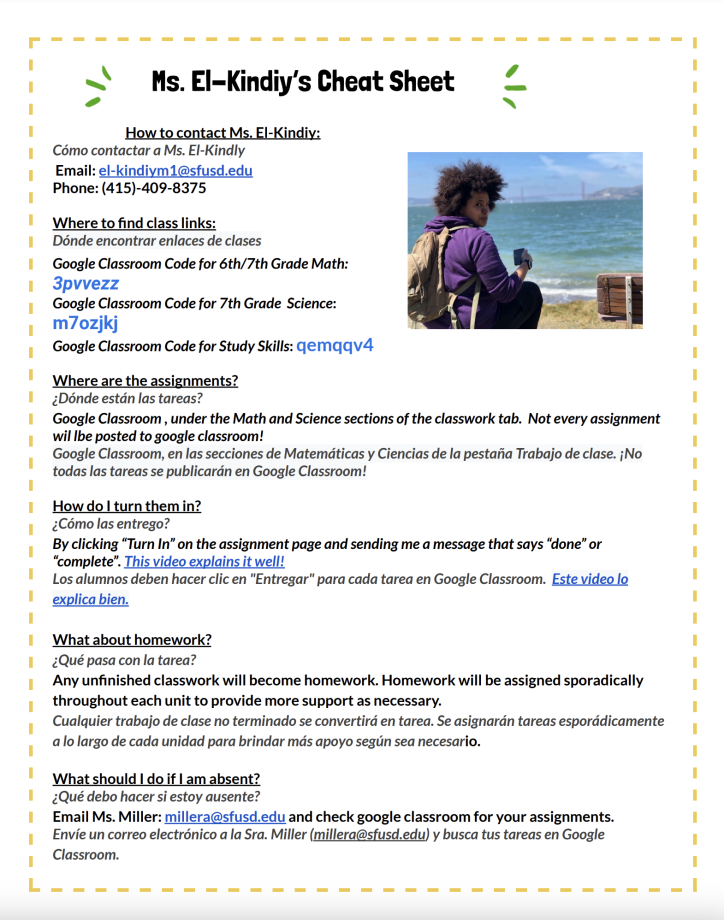 Ms. El-Kindiy's Cheat Sheet

How to contact Ms. El-Kindiy:
Cómo contactar a Ms. El-Kindly
Email: el-kindiym1@sfusd.edu
Phone: (415)-409-8375

Where to find class links:
Dónde encontrar enlaces de clases
Google Classroom Code for 6th/7th Grade Math: 3pvvezz
Google Classroom Code for 7th Grade Science: m7ozjkj
Google Classroom Code for Study Skills: qemqqv4

Where are the assignments?
¿Dónde están las tareas?
Google Classroom , under the Math and Science sections of the classwork tab. Not every assignment wil lbe posted to google classroom!
Google Classroom, en las secciones de Matemáticas y Ciencias de la pestaña Trabajo de clase. ¡No todas las tareas se publicarán en Google Classroom!

How do I turn them in?
¿Cómo las entrego?
By clicking "Turn In" on the assignment page and sending me a message that says "done" or "complete". This video explains it well!
Los alumnos deben hacer clic en "Entregar" para cada tarea en Google Classroom. Este video lo explica bien.

What about homework?
¿Qué pasa con la tarea?
Any unfinished classwork will become homework. Homework will be assigned sporadically throughout each unit to provide more support as necessary.
Cualquier trabajo de clase no terminado se convertirá en tarea. Se asignarán tareas esporádicamente a lo largo de cada unidad para brindar más apoyo según sea necesario.

What should I do if I am absent?
¿Qué debo hacer si estoy ausente?
Email Ms. Miller: millera@sfusd.edu and check google classroom for your assignments.
Envíe un correo electrónico a la Sra. Miller (millera@sfusd.edu) y busca tus tareas en Google Classroom.